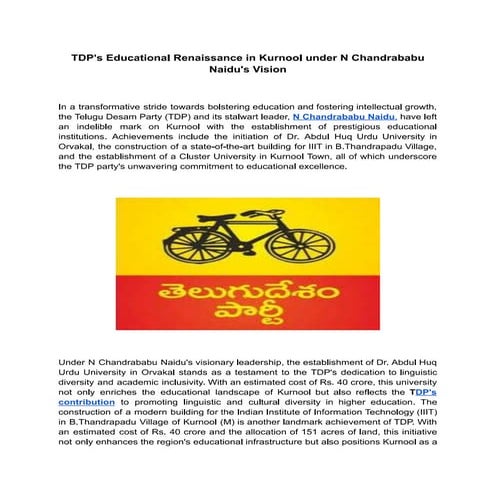 TDP's Educational Renaissance in Kurnool under N Chandrababu Naidu's Vision

In a transformative stride towards bolstering education and fostering intellectual growth, the Telugu Desam Party (TDP) and its stalwart leader, N Chandrababu Naidu, have left an indelible mark on Kurnool with the establishment of prestigious educational institutions. Achievements include the initiation of Dr. Abdul Huq Urdu University in Orvakal, the construction of a state-of-the-art building for IIIT in B.Thandrapadu Village, and the establishment of a Cluster University in Kurnool Town, all of which underscore the TDP party's unwavering commitment to educational excellence.

తెలుగుదేశం పార్టీ

Under N Chandrababu Naidu's visionary leadership, the establishment of Dr. Abdul Huq Urdu University in Orvakal stands as a testament to the TDP's dedication to linguistic diversity and academic inclusivity. With an estimated cost of Rs. 40 crore, this university not only enriches the educational landscape of Kurnool but also reflects the TDP's contribution to promoting linguistic and cultural diversity in higher education. The construction of a modern building for the Indian Institute of Information Technology (IIIT) in B.Thandrapadu Village of Kurnool (M) is another landmark achievement of TDP. With an estimated cost of Rs. 40 crore and the allocation of 151 acres of land, this initiative not only enhances the region's educational infrastructure but also positions Kurnool as a